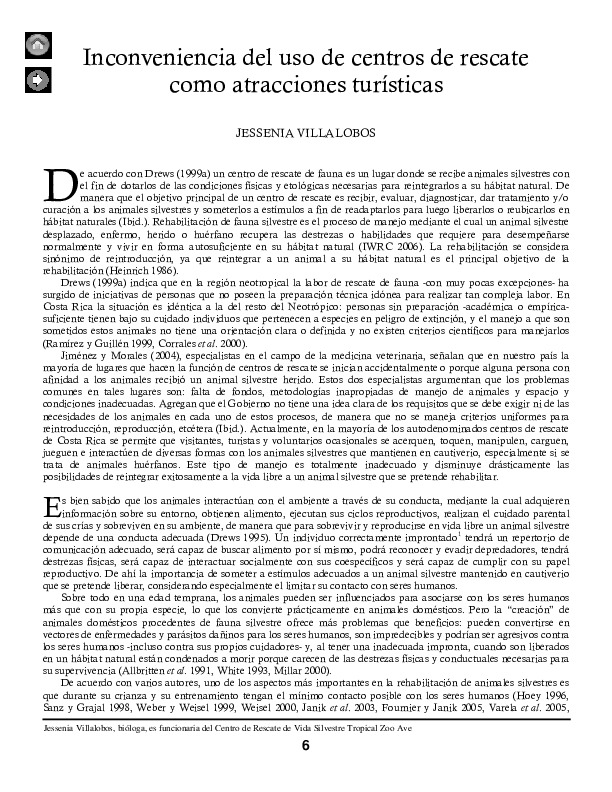 Inconveniencia del uso de centros de rescate como atracciones turísticas

JESSENIA VILLALOBOS

De acuerdo con Drews (1999a) un centro de rescate de fauna es un lugar donde se recibe animales silvestres con el fin de dotarlos de las condiciones físicas y etológicas necesarias para reintegrarlos a su hábitat natural. De manera que el objetivo principal de un centro de rescate es recibir, evaluar, diagnosticar, dar tratamiento y/o curación a los animales silvestres y someterlos a estímulos a fin de readaptarlos para luego liberarlos o reubicarlos en hábitat naturales (Ibid.). Rehabilitación de fauna silvestre es el proceso de manejo mediante el cual un animal silvestre desplazado, enfermo, herido o huérfano recupera las destrezas o habilidades que requiere para desempeñarse normalmente y vivir en forma autosuficiente en su hábitat natural (IWRC 2006). La rehabilitación se considera sinónimo de reintroducción, ya que reintegrar a un animal a su hábitat natural es el principal objetivo de la rehabilitación (Heinrich 1986).

Drews (1999a) indica que en la región neotropical la labor de rescate de fauna -con muy pocas excepciones- ha surgido de iniciativas de personas que no poseen la preparación técnica idónea para realizar tan compleja labor. En Costa Rica la situación es idéntica a la del resto del Neotrópico: personas sin preparación -académica o empírica- suficiente tienen bajo su cuidado individuos que pertenecen a especies en peligro de extinción, y el manejo a que son sometidos estos animales no tiene una orientación clara o definida y no existen criterios científicos para manejarlos (Ramírez y Guillén 1999, Corrales et al. 2000).

Jiménez y Morales (2004), especialistas en el campo de la medicina veterinaria, señalan que en nuestro país la mayoría de lugares que hacen la función de centros de rescate se inician accidentalmente o porque alguna persona con afinidad a los animales recibió un animal silvestre herido. Estos dos especialistas argumentan que los problemas comunes en tales lugares son: falta de fondos, metodologías inapropiadas de manejo de animales y espacio y condiciones inadecuadas. Agregan que el Gobierno no tiene una idea clara de los requisitos que se debe exigir ni de las necesidades de los animales en cada uno de estos procesos, de manera que no se maneja criterios uniformes para reintroducción, reproducción, etcétera (Ibid.). Actualmente, en la mayoría de los autodenominados centros de rescate de Costa Rica se permite que visitantes, turistas y voluntarios ocasionales se acerquen, toquen, manipulen, carguen, jueguen e interactúen de diversas formas con los animales silvestres que mantienen en cautiverio, especialmente si se trata de animales huérfanos. Este tipo de manejo es totalmente inadecuado y disminuye drásticamente las posibilidades de reintegrar exitosamente a la vida libre a un animal silvestre que se pretende rehabilitar.

Es bien sabido que los animales interactúan con el ambiente a través de su conducta, mediante la cual adquieren información sobre su entorno, obtienen alimento, ejecutan sus ciclos reproductivos, realizan el cuidado parental de sus crías y sobreviven en su ambiente, de manera que para sobrevivir y reproducirse en vida libre un animal silvestre depende de una conducta adecuada (Drews 1995). Un individuo correctamente improntado$^1$ tendrá un repertorio de comunicación adecuado, será capaz de buscar alimento por sí mismo, podrá reconocer y evadir depredadores, tendrá destrezas físicas, será capaz de interactuar socialmente con sus coespecíficos y será capaz de cumplir con su papel reproductivo. De ahí la importancia de someter a estímulos adecuados a un animal silvestre mantenido en cautiverio que se pretende liberar, considerando especialmente el limitar su contacto con seres humanos.

Sobre todo en una edad temprana, los animales pueden ser influenciados para asociarse con los seres humanos más que con su propia especie, lo que los convierte prácticamente en animales domésticos. Pero la "creación" de animales domésticos procedentes de fauna silvestre ofrece más problemas que beneficios: pueden convertirse en vectores de enfermedades y parásitos dañinos para los seres humanos, son impredecibles y podrían ser agresivos contra los seres humanos -incluso contra sus propios cuidadores- y, al tener una inadecuada impronta, cuando son liberados en un hábitat natural están condenados a morir porque carecen de las destrezas físicas y conductuales necesarias para su supervivencia (Allbritten et al. 1991, White 1993, Millar 2000).

De acuerdo con varios autores, uno de los aspectos más importantes en la rehabilitación de animales silvestres es que durante su crianza y su entrenamiento tengan el mínimo contacto posible con los seres humanos (Hoey 1996, Sanz y Grajal 1998, Weber y Weisel 1999, Weisel 2000, Janik et al. 2003, Fournier y Janik 2005, Varela et al. 2005,

Jessenia Villalobos, bióloga, es funcionaria del Centro de Rescate de Vida Silvestre Tropical Zoo Ave

6